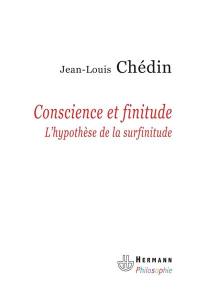 Jean-Louis Chédin

Conscience et finitude
L'hypothèse de la surfinitude

HERMANN
Philosophie